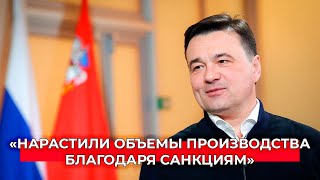 «НАРАСТИЛИ ОБЪЕМЫ ПРОИЗВОДСТВА БЛАГОДАРЯ САНКЦИЯМ»